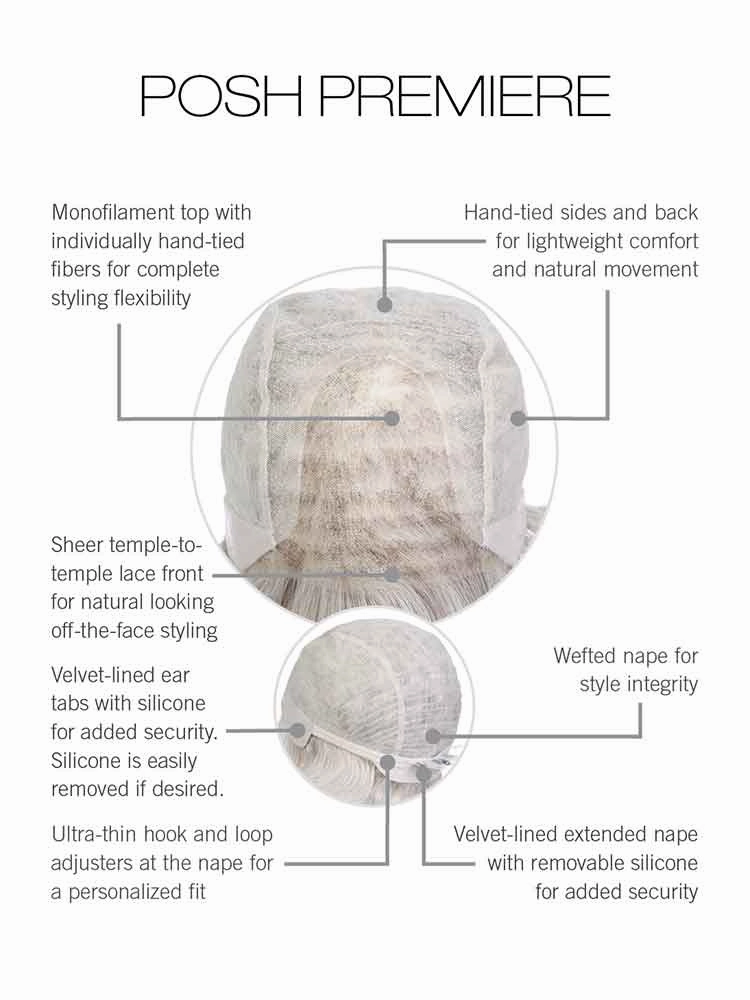 POSH PREMIERE

Monofilament top with individually hand-tied fibers for complete styling flexibility

Hand-tied sides and back for lightweight comfort and natural movement

Sheer temple-to-temple lace front for natural looking off-the-face styling

Velvet-lined ear tabs with silicone for added security. Silicone is easily removed if desired.

Wefted nape for style integrity

Ultra-thin hook and loop adjusters at the nape for a personalized fit

Velvet-lined extended nape with removable silicone for added security